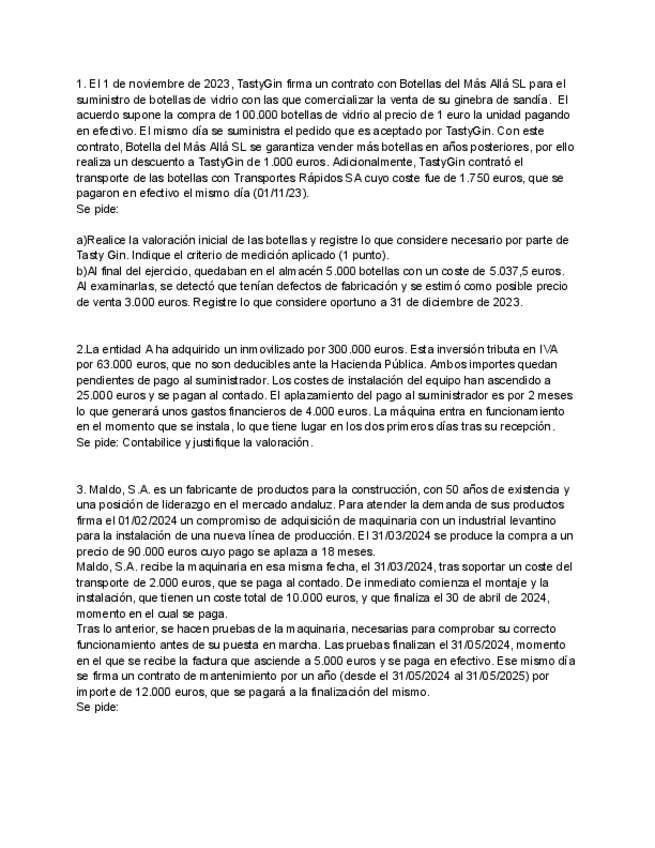 1. El 1 de noviembre de 2023, TastyGin firma un contrato con Botellas del Más Allá SL para el suministro de botellas de vidrio con las que comercializar la venta de su ginebra de sandía. El acuerdo supone la compra de 100.000 botellas de vidrio al precio de 1 euro la unidad pagando en efectivo. El mismo día se suministra el pedido que es aceptado por TastyGin. Con este contrato, Botella del Más Allá SL se garantiza vender más botellas en años posteriores, por ello realiza un descuento a TastyGin de 1.000 euros. Adicionalmente, TastyGin contrató el transporte de las botellas con Transportes Rápidos SA cuyo coste fue de 1.750 euros, que se pagaron en efectivo el mismo día (01/11/23).
Se pide:

a)Realice la valoración inicial de las botellas y registre lo que considere necesario por parte de Tasty Gin. Indique el criterio de medición aplicado (1 punto).
b)Al final del ejercicio, quedaban en el almacén 5.000 botellas con un coste de 5.037,5 euros. Al examinarlas, se detectó que tenían defectos de fabricación y se estimó como posible precio de venta 3.000 euros. Registre lo que considere oportuno a 31 de diciembre de 2023.

2.La entidad A ha adquirido un inmovilizado por 300.000 euros. Esta inversión tributa en IVA por 63.000 euros, que no son deducibles ante la Hacienda Pública. Ambos importes quedan pendientes de pago al suministrador. Los costes de instalación del equipo han ascendido a 25.000 euros y se pagan al contado. El aplazamiento del pago al suministrador es por 2 meses lo que generará unos gastos financieros de 4.000 euros. La máquina entra en funcionamiento en el momento que se instala, lo que tiene lugar en los dos primeros días tras su recepción.
Se pide: Contabilice y justifique la valoración.

3. Maldo, S.A. es un fabricante de productos para la construcción, con 50 años de existencia y una posición de liderazgo en el mercado andaluz. Para atender la demanda de sus productos firma el 01/02/2024 un compromiso de adquisición de maquinaria con un industrial levantino para la instalación de una nueva línea de producción. El 31/03/2024 se produce la compra a un precio de 90.000 euros cuyo pago se aplaza a 18 meses.
Maldo, S.A. recibe la maquinaria en esa misma fecha, el 31/03/2024, tras soportar un coste del transporte de 2.000 euros, que se paga al contado. De inmediato comienza el montaje y la instalación, que tienen un coste total de 10.000 euros, y que finaliza el 30 de abril de 2024, momento en el cual se paga.
Tras lo anterior, se hacen pruebas de la maquinaria, necesarias para comprobar su correcto funcionamiento antes de su puesta en marcha. Las pruebas finalizan el 31/05/2024, momento en el que se recibe la factura que asciende a 5.000 euros y se paga en efectivo. Ese mismo día se firma un contrato de mantenimiento por un año (desde el 31/05/2024 al 31/05/2025) por importe de 12.000 euros, que se pagará a la finalización del mismo.
Se pide: